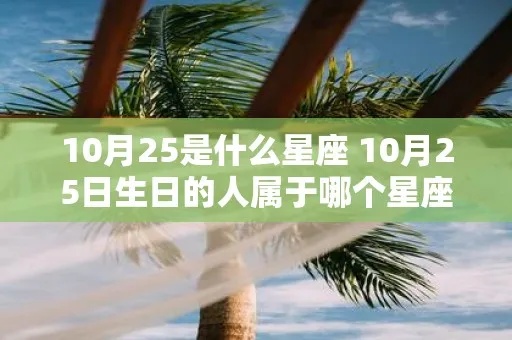 10月25是什么星座 10月25日生日的人属于哪个星座